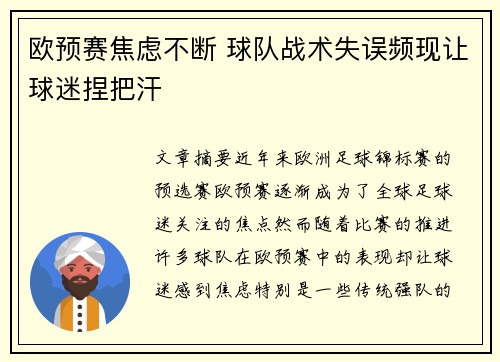 欧预赛焦虑不断 球队战术失误频现让球迷捏把汗

文章摘要近年来欧洲足球锦标赛的预选赛欧预赛逐渐成为了全球足球迷关注的焦点然而随着比赛的推进许多球队在欧预赛中的表现却让球迷感到焦虑特别是一些传统强队的